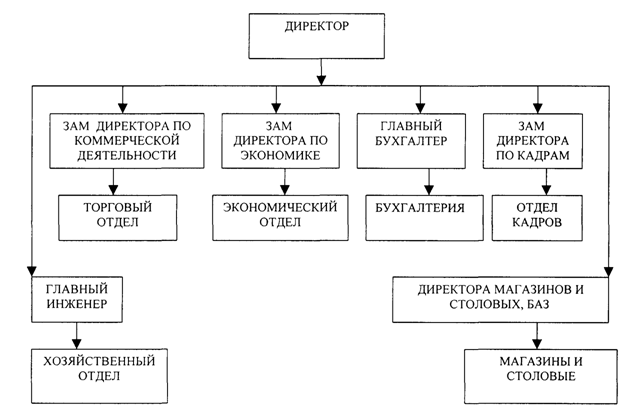 ДИРЕКТОР

ЗАМ ДИРЕКТОРА ПО КОММЕРЧЕСКОЙ ДЕЯТЕЛЬНОСТИ

ЗАМ ДИРЕКТОРА ПО ЭКОНОМИКЕ

ГЛАВНЫЙ БУХГАЛТЕР

ЗАМ ДИРЕКТОРА ПО КАДРАМ

ТОРГОВЫЙ ОТДЕЛ

ЭКОНОМИЧЕСКИЙ ОТДЕЛ

БУХГАЛТЕРИЯ

ОТДЕЛ КАДРОВ

ГЛАВНЫЙ ИНЖЕНЕР

ДИРЕКТОРА МАГАЗИНОВ И СТОЛОВЫХ, БАЗ

ХОЗЯЙСТВЕННЫЙ ОТДЕЛ

МАГАЗИНЫ И СТОЛОВЫЕ